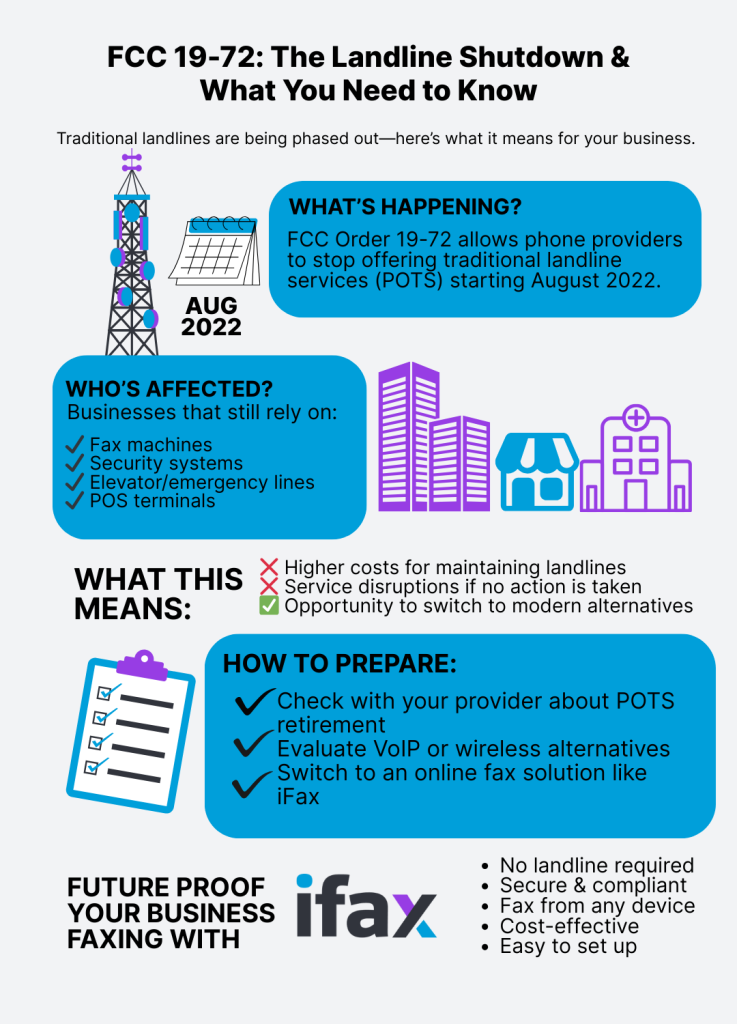 FCC 19-72: The Landline Shutdown & What You Need to Know

Traditional landlines are being phased out—here's what it means for your business.

AUG 2022

WHAT'S HAPPENING?

FCC Order 19-72 allows phone providers to stop offering traditional landline services (POTS) starting August 2022.

WHO'S AFFECTED?

Businesses that still rely on:

✓ Fax machines
✓ Security systems
✓ Elevator/emergency lines
✓ POS terminals

WHAT THIS MEANS:

❌ Higher costs for maintaining landlines
❌ Service disruptions if no action is taken
✅ Opportunity to switch to modern alternatives

HOW TO PREPARE:

✓ Check with your provider about POTS retirement
✓ Evaluate VoIP or wireless alternatives
✓ Switch to an online fax solution like iFax

FUTURE PROOF YOUR BUSINESS FAXING WITH ifax

• No landline required
• Secure & compliant
• Fax from any device
• Cost-effective
• Easy to set up